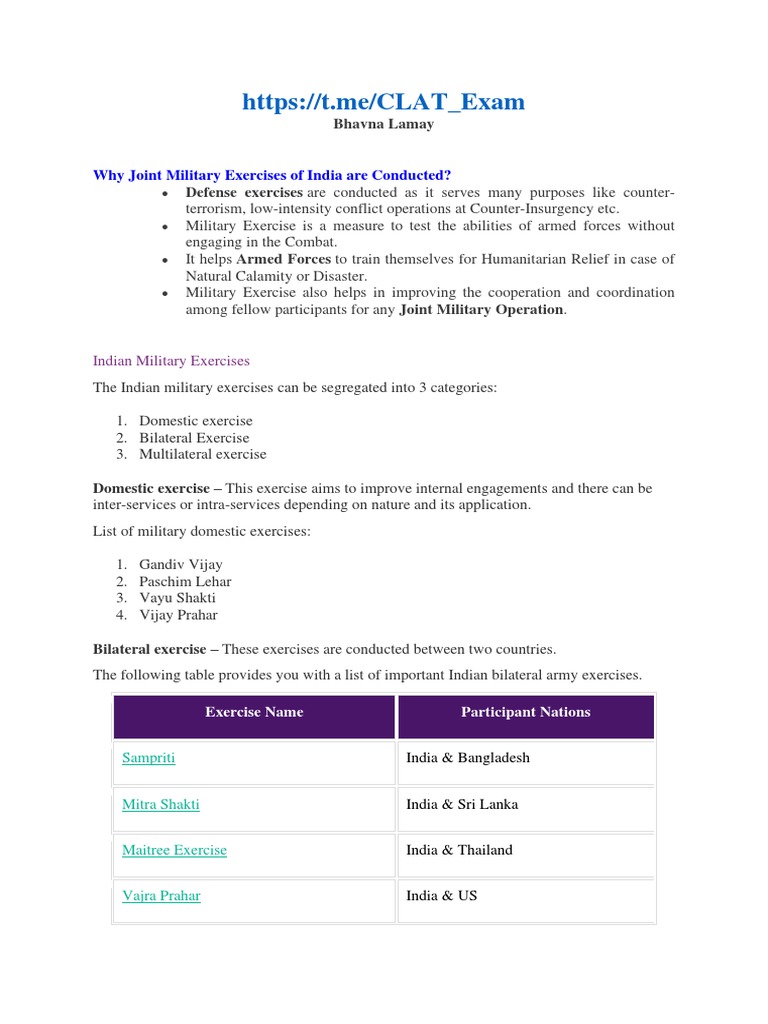 https://t.me/CLAT_Exam
Bhavna Lamay

Why Joint Military Exercises of India are Conducted?

• Defense exercises are conducted as it serves many purposes like counter-terrorism, low-intensity conflict operations at Counter-Insurgency etc.
• Military Exercise is a measure to test the abilities of armed forces without engaging in the Combat.
• It helps Armed Forces to train themselves for Humanitarian Relief in case of Natural Calamity or Disaster.
• Military Exercise also helps in improving the cooperation and coordination among fellow participants for any Joint Military Operation.

Indian Military Exercises

The Indian military exercises can be segregated into 3 categories:

1. Domestic exercise
2. Bilateral Exercise
3. Multilateral exercise

Domestic exercise – This exercise aims to improve internal engagements and there can be inter-services or intra-services depending on nature and its application.

List of military domestic exercises:

1. Gandiv Vijay
2. Paschim Lehar
3. Vayu Shakti
4. Vijay Prahar

Bilateral exercise – These exercises are conducted between two countries.

The following table provides you with a list of important Indian bilateral army exercises.

| Exercise Name | Participant Nations |
|---|---|
| Sampriti | India & Bangladesh |
| Mitra Shakti | India & Sri Lanka |
| Maitree Exercise | India & Thailand |
| Vajra Prahar | India & US |